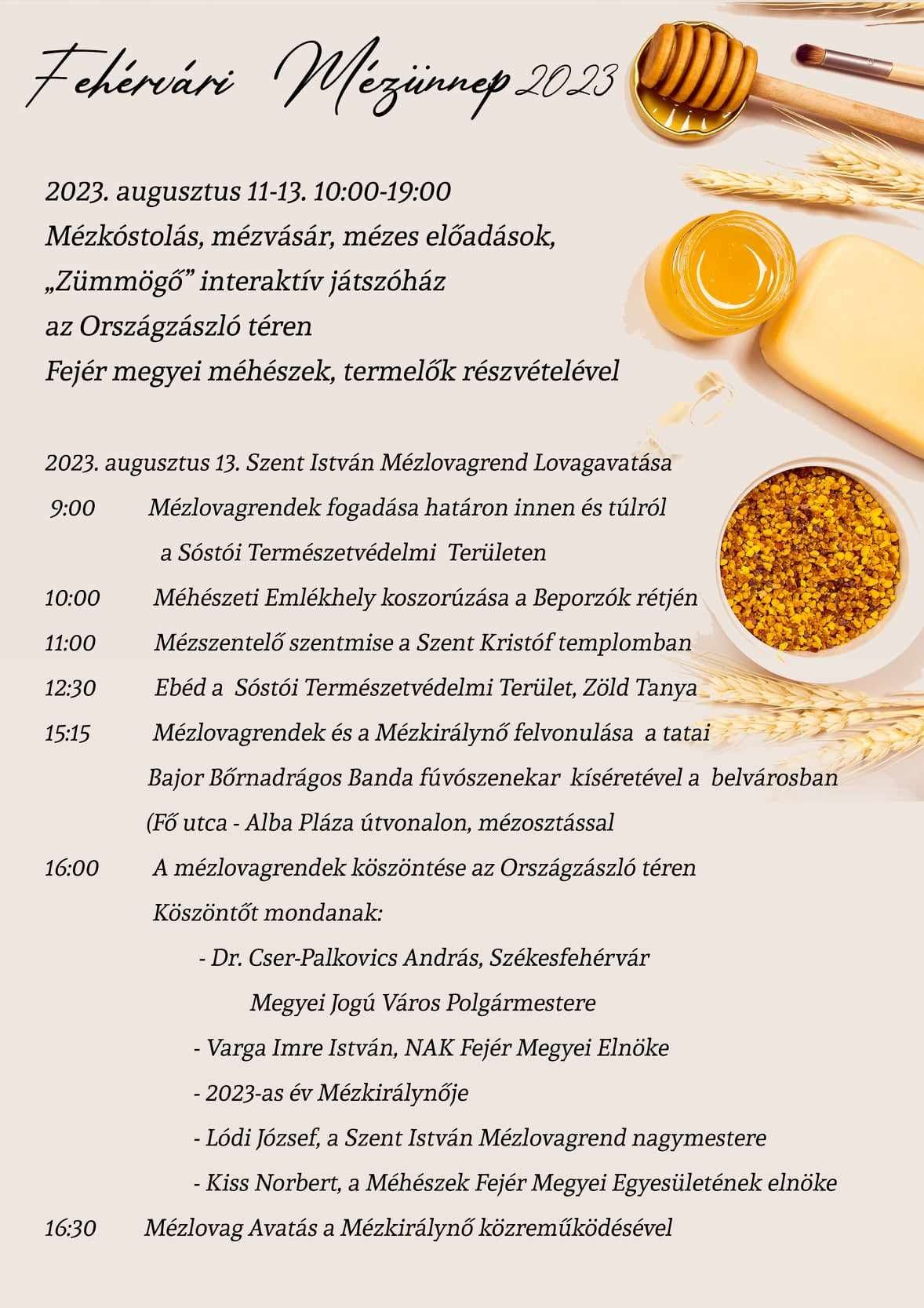 Fehérvári Mézünnep 2023

2023. augusztus 11-13. 10:00-19:00
Mézkóstolás, mézvásár, mézes előadások,
„Zümmögő” interaktív játszóház
az Országzászló téren
Fejér megyei méhészek, termelők részvételével

2023. augusztus 13. Szent István Mézlovagrend Lovagavatása

9:00 Mézlovagrendek fogadása határon innen és túlról a Sóstói Természetvédelmi Területen

10:00 Méhészeti Emlékhely koszorúzása a Beporzók rétjén

11:00 Mézszentelő szentmise a Szent Kristóf templomban

12:30 Ebéd a Sóstói Természetvédelmi Terület, Zöld Tanya

15:15 Mézlovagrendek és a Mézkirálynő felvonulása a tatai Bajor Bőrnadrágos Banda fúvószenekar kíséretével a belvárosban (Fő utca - Alba Pláza útvonalon, mézosztással

16:00 A mézlovagrendek köszöntése az Országzászló téren
Köszöntőt mondanak:
- Dr. Cser-Palkovics András, Székesfehérvár Megyei Jogú Város Polgármestere
- Varga Imre István, NAK Fejér Megyei Elnöke
- 2023-as év Mézkirálynője
- Lódi József, a Szent István Mézlovagrend nagymestere
- Kiss Norbert, a Méhészek Fejér Megyei Egyesületének elnöke

16:30 Mézlovag Avatás a Mézkirálynő közreműködésével